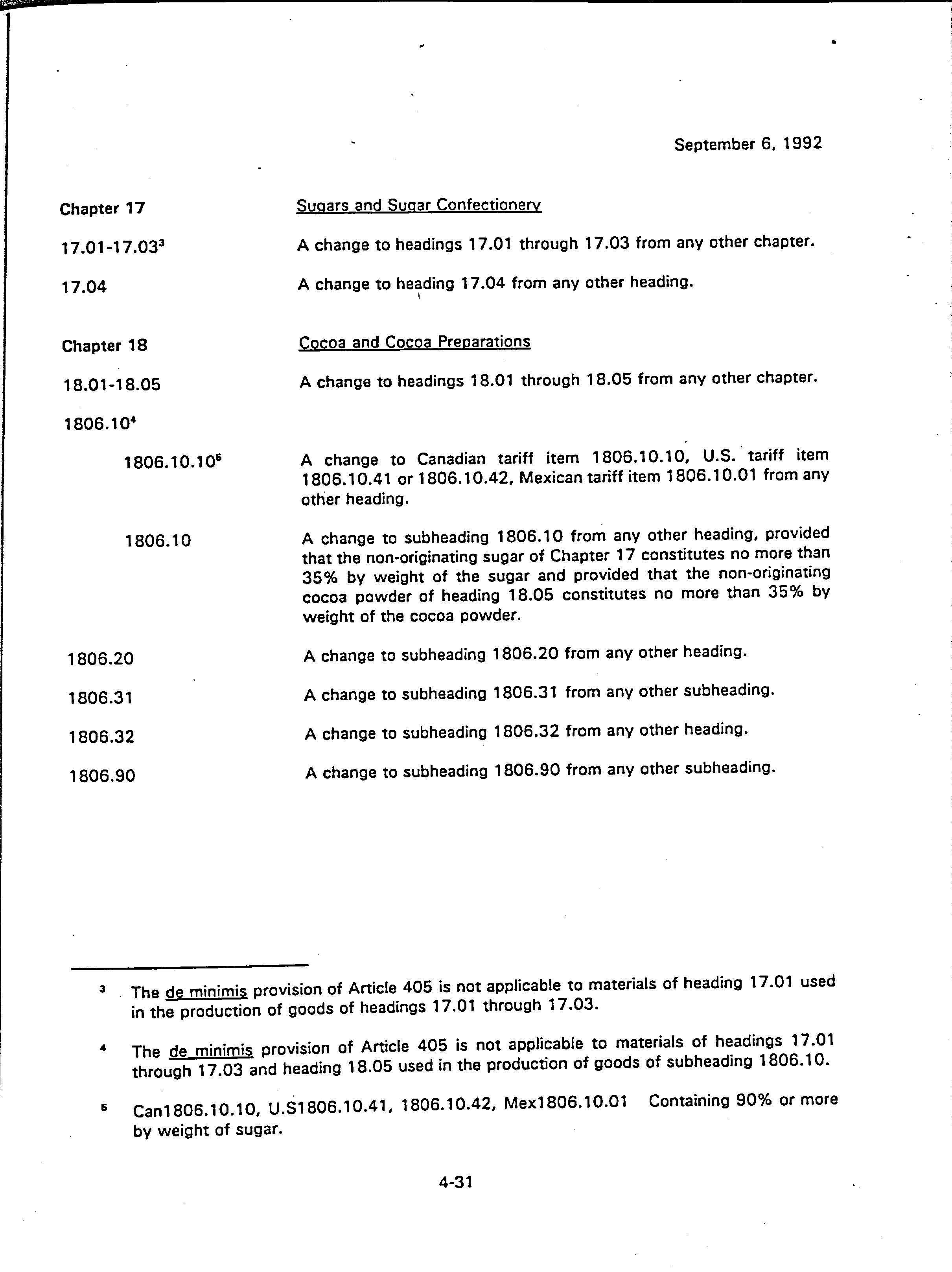 September 6, 1992

Chapter 17 Sugars and Sugar Confectionery

17.01-17.03$^3$ A change to headings 17.01 through 17.03 from any other chapter.

17.04 A change to heading 17.04 from any other heading.

Chapter 18 Cocoa and Cocoa Preparations

18.01-18.05 A change to headings 18.01 through 18.05 from any other chapter.

1806.10$^4$

1806.10.10$^5$ A change to Canadian tariff item 1806.10.10, U.S. tariff item 1806.10.41 or 1806.10.42, Mexican tariff item 1806.10.01 from any other heading.

1806.10 A change to subheading 1806.10 from any other heading, provided that the non-originating sugar of Chapter 17 constitutes no more than 35% by weight of the sugar and provided that the non-originating cocoa powder of heading 18.05 constitutes no more than 35% by weight of the cocoa powder.

1806.20 A change to subheading 1806.20 from any other heading.

1806.31 A change to subheading 1806.31 from any other subheading.

1806.32 A change to subheading 1806.32 from any other heading.

1806.90 A change to subheading 1806.90 from any other subheading.

$^3$ The de minimis provision of Article 405 is not applicable to materials of heading 17.01 used in the production of goods of headings 17.01 through 17.03.

$^4$ The de minimis provision of Article 405 is not applicable to materials of headings 17.01 through 17.03 and heading 18.05 used in the production of goods of subheading 1806.10.

$^5$ Can1806.10.10, U.S1806.10.41, 1806.10.42, Mex1806.10.01 Containing 90% or more by weight of sugar.

4-31